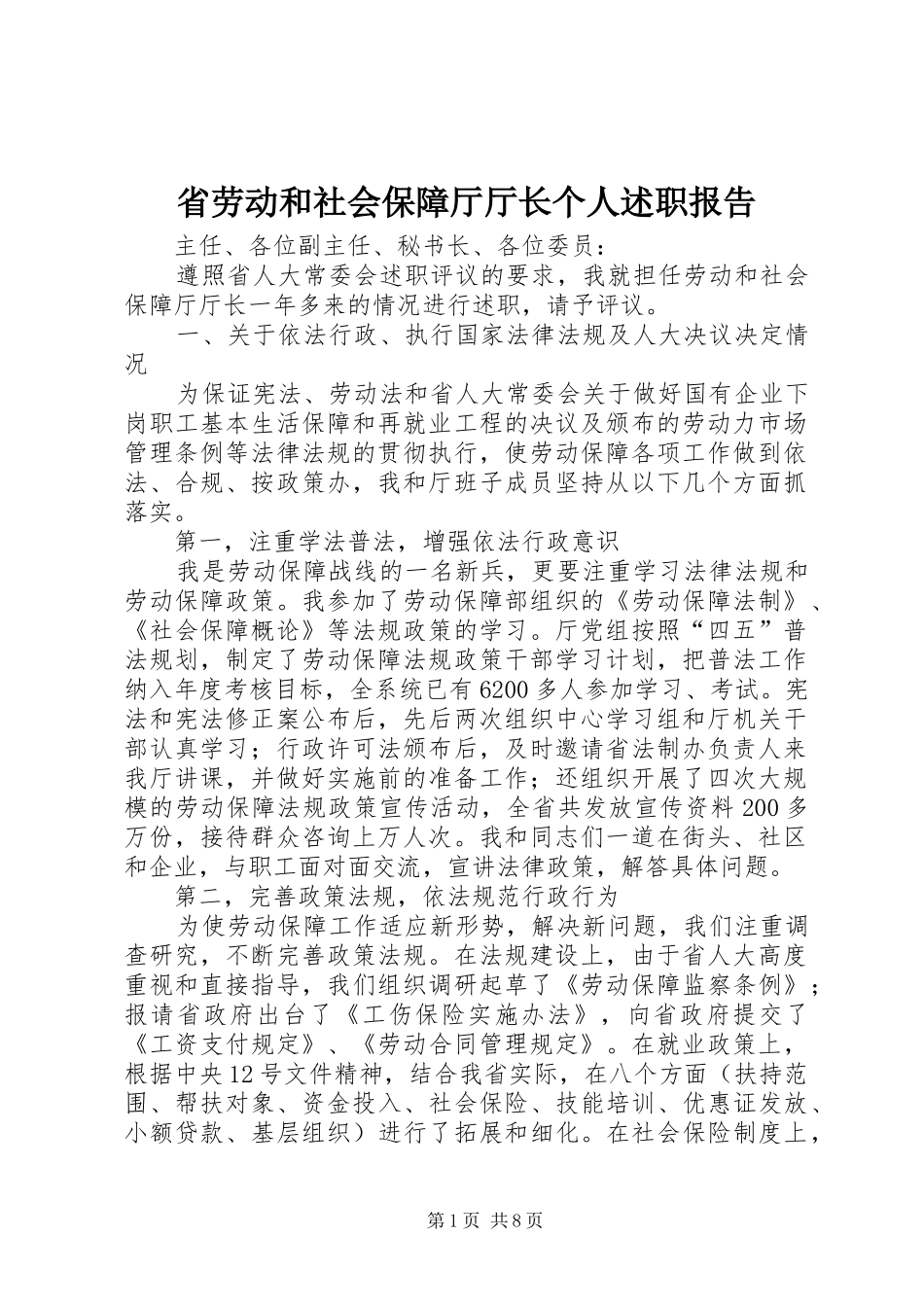 省劳动和社会保障厅厅长个人述职报告

主任、各位副主任、秘书长、各位委员：

遵照省人大常委会述职评议的要求，我就担任劳动和社会保障厅厅长一年多来的情况进行述职，请予评议。

一、关于依法行政、执行国家法律法规及人大决议决定情况

为保证宪法、劳动法和省人大常委会关于做好国有企业下岗职工基本生活保障和再就业工程的决议及颁布的劳动力市场管理条例等法律法规的贯彻执行，使劳动保障各项工作做到依法、合规、按政策办，我和厅班子成员坚持从以下几个方面抓落实。

第一，注重学法普法，增强依法行政意识

我是劳动保障战线的一名新兵，更要注重学习法律法规和劳动保障政策。我参加了劳动保障部组织的《劳动保障法制》、《社会保障概论》等法规政策的学习。厅党组按照“四五”普法规划，制定了劳动保障法规政策干部学习计划，把普法工作纳入年度考核目标，全系统已有6200多人参加学习、考试。宪法和宪法修正案公布后，先后两次组织中心学习组和厅机关干部认真学习；行政许可法颁布后，及时邀请省法制办负责人来我厅讲课，并做好实施前的准备工作；还组织开展了四次大规模的劳动保障法规政策宣传活动，全省共发放宣传资料200多万份，接待群众咨询上万人次。我和同志们一道在街头、社区和企业，与职工面对面交流，宣讲法律政策，解答具体问题。

第二，完善政策法规，依法规范行政行为

为使劳动保障工作适应新形势，解决新问题，我们注重调查研究，不断完善政策法规。在法规建设上，由于省人大高度重视和直接指导，我们组织调研起草了《劳动保障监察条例》；报请省政府出台了《工伤保险实施办法》，向省政府提交了《工资支付规定》、《劳动合同管理规定》。在就业政策上，根据中央12号文件精神，结合我省实际，在八个方面（扶持范围、帮扶对象、资金投入、社会保险、技能培训、优惠证发放、小额贷款、基层组织）进行了拓展和细化。在社会保险制度上，

第1页 共8页